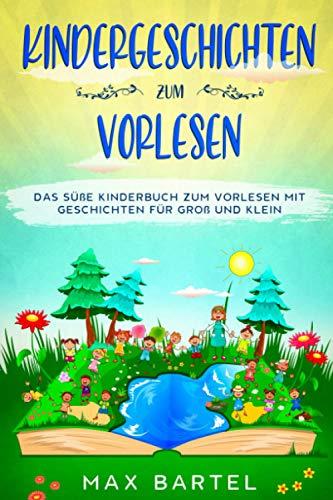 KINDERGESCHICHTEN

ZUM

VORLESEN

DAS SÜßE KINDERBUCH ZUM VORLESEN MIT GESCHICHTEN FÜR GROß UND KLEIN

MAX BARTEL